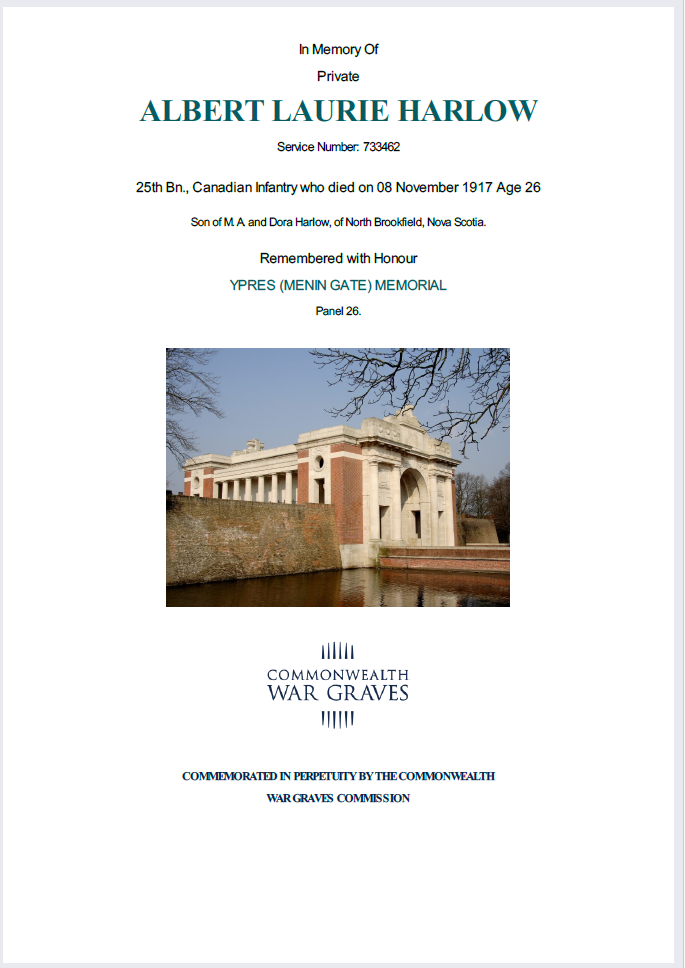 In Memory Of

Private

ALBERT LAURIE HARLOW

Service Number: 733462

25th Bn., Canadian Infantry who died on 08 November 1917 Age 26

Son of M. A. and Dora Harlow, of North Brookfield, Nova Scotia.

Remembered with Honour

YPRES (MENIN GATE) MEMORIAL

Panel 26.

COMMONWEALTH
WAR GRAVES

COMMEMORATED IN PERPETUITY BY THE COMMONWEALTH
WAR GRAVES COMMISSION